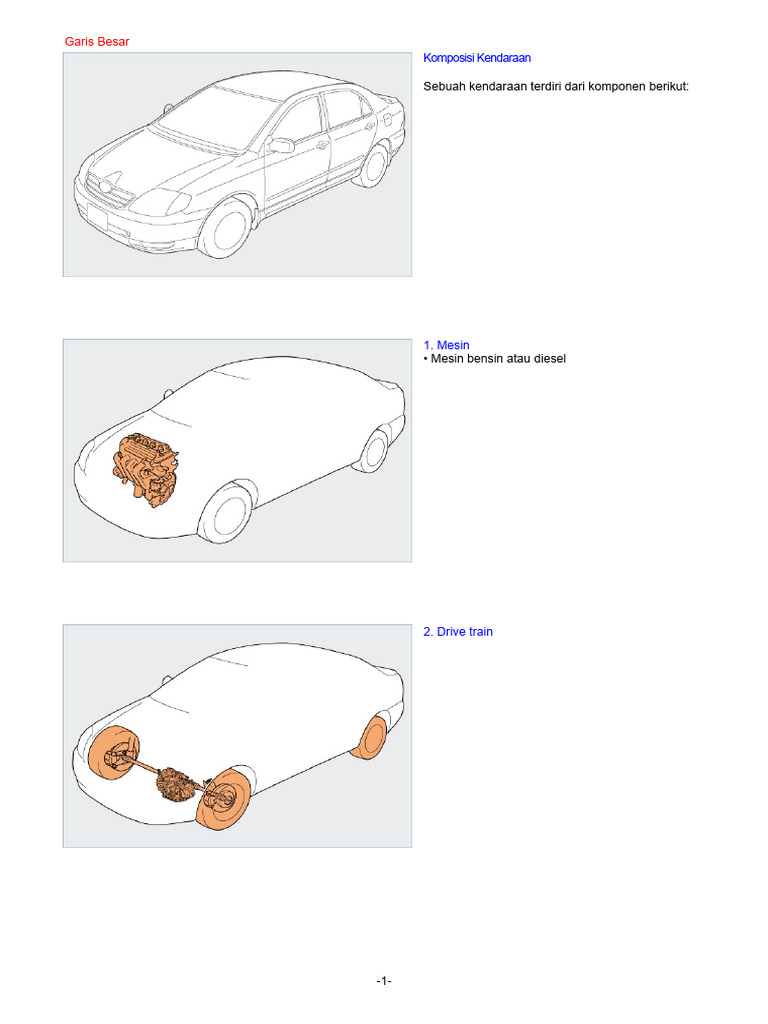 Garis Besar

Komposisi Kendaraan

Sebuah kendaraan terdiri dari komponen berikut:

1. Mesin
• Mesin bensin atau diesel

2. Drive train

-1-